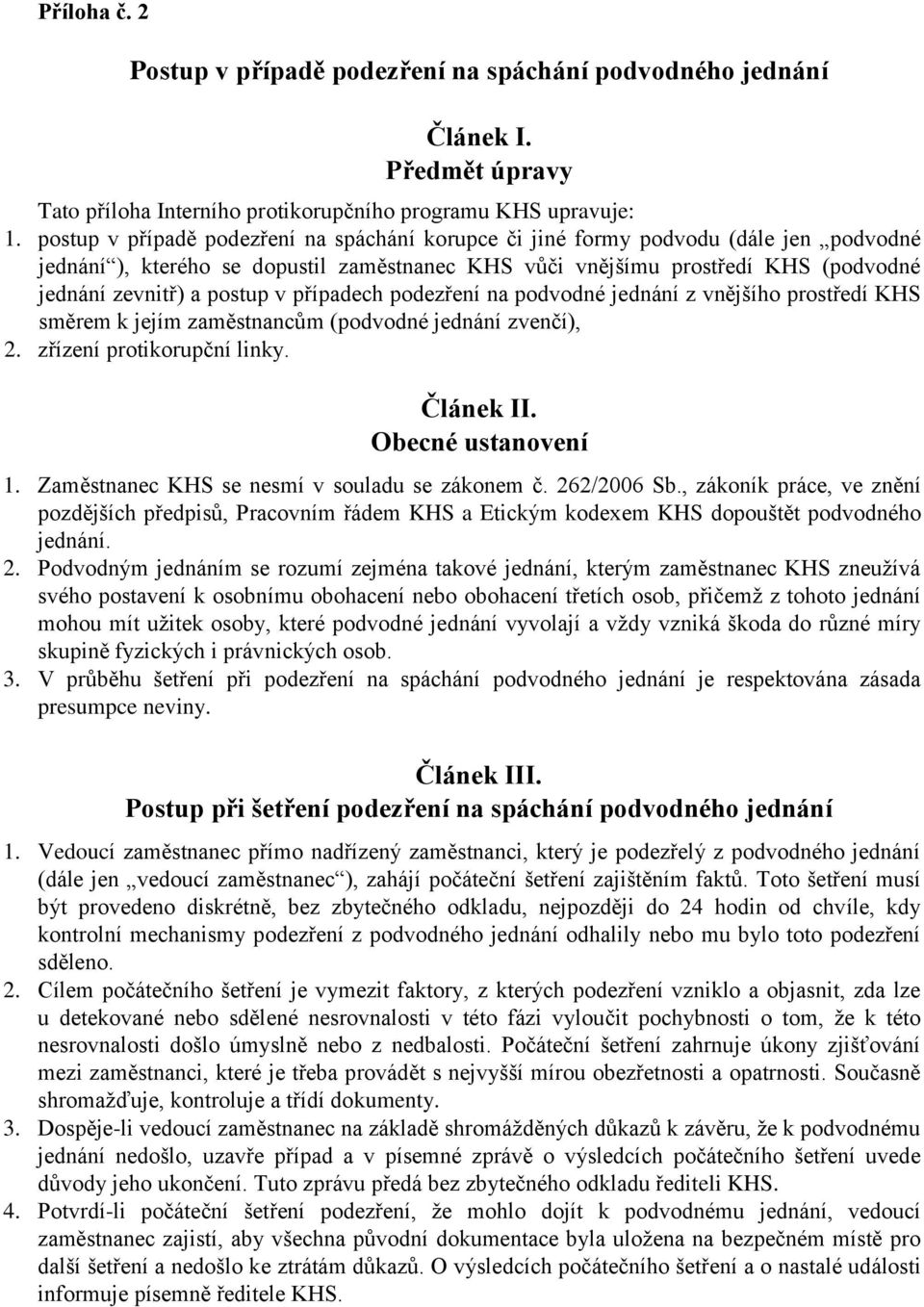 Příloha č. 2

Postup v případě podezření na spáchání podvodného jednání

Článek I.
Předmět úpravy

Tato příloha Interního protikorupčního programu KHS upravuje:
1. postup v případě podezření na spáchání korupce či jiné formy podvodu (dále jen „podvodné jednání“), kterého se dopustil zaměstnanec KHS vůči vnějšímu prostředí KHS (podvodné jednání zevnitř) a postup v případech podezření na podvodné jednání z vnějšího prostředí KHS směrem k jejím zaměstnancům (podvodné jednání zvenčí),
2. zřízení protikorupční linky.

Článek II.
Obecné ustanovení

1. Zaměstnanec KHS se nesmí v souladu se zákonem č. 262/2006 Sb., zákoník práce, ve znění pozdějších předpisů, Pracovním řádem KHS a Etickým kodexem KHS dopouštět podvodného jednání.
2. Podvodným jednáním se rozumí zejména takové jednání, kterým zaměstnanec KHS zneužívá svého postavení k osobnímu obohacení nebo obohacení třetích osob, přičemž z tohoto jednání mohou mít užitek osoby, které podvodné jednání vyvolají a vždy vzniká škoda do různé míry skupině fyzických i právnických osob.
3. V průběhu šetření při podezření na spáchání podvodného jednání je respektována zásada presumpce neviny.

Článek III.
Postup při šetření podezření na spáchání podvodného jednání

1. Vedoucí zaměstnanec přímo nadřízený zaměstnanci, který je podezřelý z podvodného jednání (dále jen „vedoucí zaměstnanec“), zahájí počáteční šetření zajištěním faktů. Toto šetření musí být provedeno diskrétně, bez zbytečného odkladu, nejpozději do 24 hodin od chvíle, kdy kontrolní mechanismy podezření z podvodného jednání odhalily nebo mu bylo toto podezření sděleno.
2. Cílem počátečního šetření je vymezit faktory, z kterých podezření vzniklo a objasnit, zda lze u detekované nebo sdělené nesrovnalosti v této fázi vyloučit pochybnosti o tom, že k této nesrovnalosti došlo úmyslně nebo z nedbalosti. Počáteční šetření zahrnuje úkony zjišťování mezi zaměstnanci, které je třeba provádět s nejvyšší mírou obezřetnosti a opatrnosti. Současně shromažďuje, kontroluje a třídí dokumenty.
3. Dospěje-li vedoucí zaměstnanec na základě shromážděných důkazů k závěru, že k podvodnému jednání nedošlo, uzavře případ a v písemné zprávě o výsledcích počátečního šetření uvede důvody jeho ukončení. Tuto zprávu předá bez zbytečného odkladu řediteli KHS.
4. Potvrdí-li počáteční šetření podezření, že mohlo dojít k podvodnému jednání, vedoucí zaměstnanec zajistí, aby všechna původní dokumentace byla uložena na bezpečném místě pro další šetření a nedošlo ke ztrátám důkazů. O výsledcích počátečního šetření a o nastalé události informuje písemně ředitele KHS.